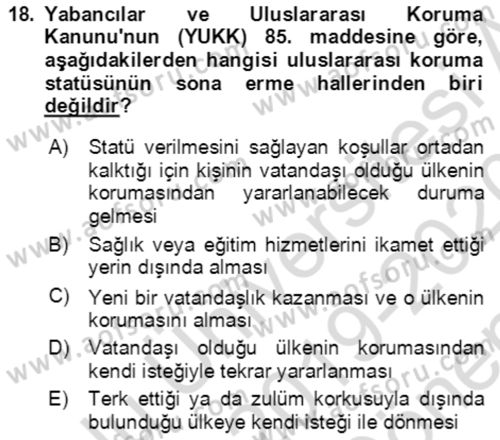 18. Yabancılar ve Uluslararası Koruma Kanunu'nun (YUKK) 85. maddesine göre, aşağıdakilerden hangisi uluslararası koruma statüsünün sona erme hallerinden biri değildir?

A) Statü verilmesini sağlayan koşullar ortadan kalktığı için kişinin vatandaşı olduğu ülkenin korumasından yararlanabilecek duruma gelmesi

B) Sağlık veya eğitim hizmetlerini ikamet ettiği yerin dışında alması

C) Yeni bir vatandaşlık kazanması ve o ülkenin korumasını alması

D) Vatandaşı olduğu ülkenin korumasından kendi isteğiyle tekrar yararlanması

E) Terk ettiği ya da zulüm korkusuyla dışında bulunduğu ülkeye kendi isteği ile dönmesi

www.aofsoru.com